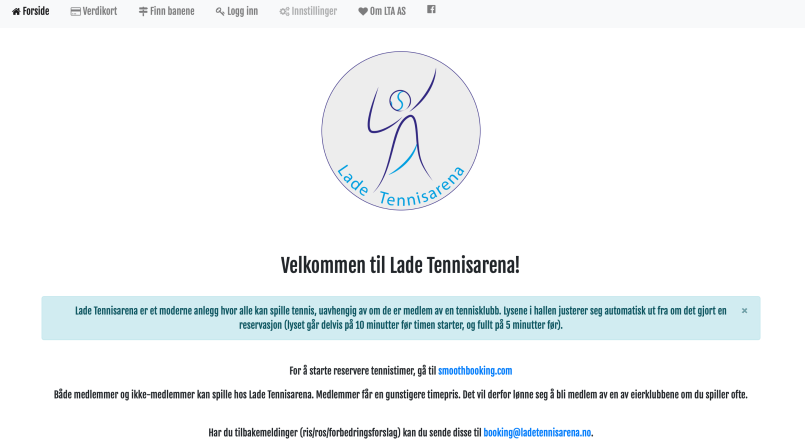 Forside Verdikort Finn banene Logg inn Innstillinger Om LTA AS

Lade Tennisarena

Velkommen til Lade Tennisarena!

Lade Tennisarena er et moderne anlegg hvor alle kan spille tennis, uavhengig av om de er medlem av en tennisklubb. Lysene i hallen justerer seg automatisk ut fra om det gjort en reservasjon (lyset går delvis på 10 minutter før timen starter, og fullt på 5 minutter før). ×

For å starte reservere tennistimer, gå til smoothbooking.com

Både medlemmer og ikke-medlemmer kan spille hos Lade Tennisarena. Medlemmer får en gunstigere timepris. Det vil derfor lønne seg å bli medlem av en av eierklubbene om du spiller ofte.

Har du tilbakemeldinger (ris/ros/forbedringsforslag) kan du sende disse til booking@ladetennisarena.no.